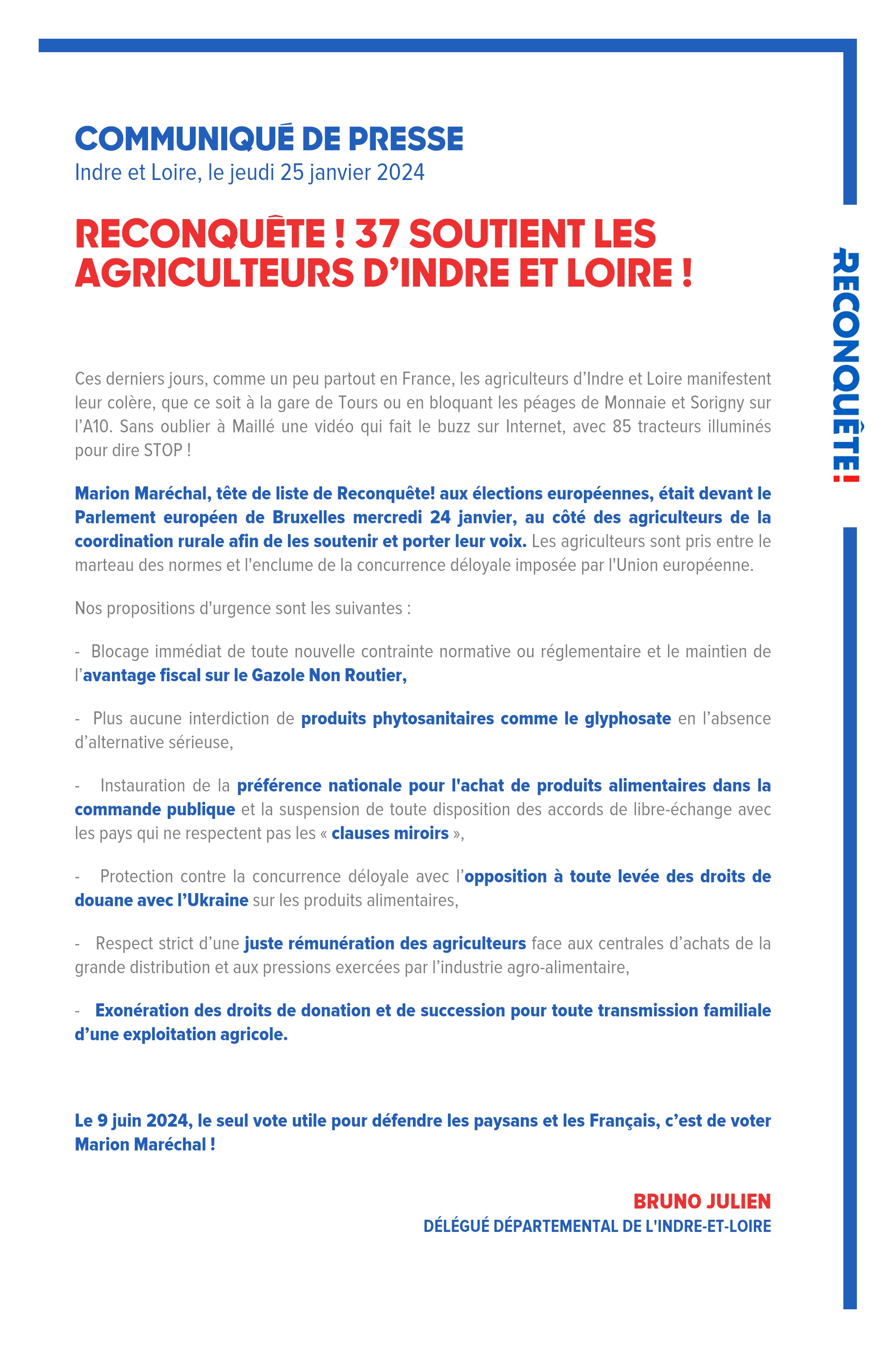 COMMUNIQUÉ DE PRESSE
Indre et Loire, le jeudi 25 janvier 2024

RECONQUÊTE ! 37 SOUTIENT LES AGRICULTEURS D'INDRE ET LOIRE !

RECONQUÊTE!

Ces derniers jours, comme un peu partout en France, les agriculteurs d'Indre et Loire manifestent leur colère, que ce soit à la gare de Tours ou en bloquant les péages de Monnaie et Sorigny sur l'A10. Sans oublier à Maillé une vidéo qui fait le buzz sur Internet, avec 85 tracteurs illuminés pour dire STOP !

Marion Maréchal, tête de liste de Reconquête! aux élections européennes, était devant le Parlement européen de Bruxelles mercredi 24 janvier, au côté des agriculteurs de la coordination rurale afin de les soutenir et porter leur voix. Les agriculteurs sont pris entre le marteau des normes et l'enclume de la concurrence déloyale imposée par l'Union européenne.

Nos propositions d'urgence sont les suivantes :

- Blocage immédiat de toute nouvelle contrainte normative ou réglementaire et le maintien de l'avantage fiscal sur le Gazole Non Routier,

- Plus aucune interdiction de produits phytosanitaires comme le glyphosate en l'absence d'alternative sérieuse,

- Instauration de la préférence nationale pour l'achat de produits alimentaires dans la commande publique et la suspension de toute disposition des accords de libre-échange avec les pays qui ne respectent pas les « clauses miroirs »,

- Protection contre la concurrence déloyale avec l'opposition à toute levée des droits de douane avec l'Ukraine sur les produits alimentaires,

- Respect strict d'une juste rémunération des agriculteurs face aux centrales d'achats de la grande distribution et aux pressions exercées par l'industrie agro-alimentaire,

- Exonération des droits de donation et de succession pour toute transmission familiale d'une exploitation agricole.

Le 9 juin 2024, le seul vote utile pour défendre les paysans et les Français, c'est de voter Marion Maréchal !

BRUNO JULIEN
DÉLÉGUÉ DÉPARTEMENTAL DE L'INDRE-ET-LOIRE